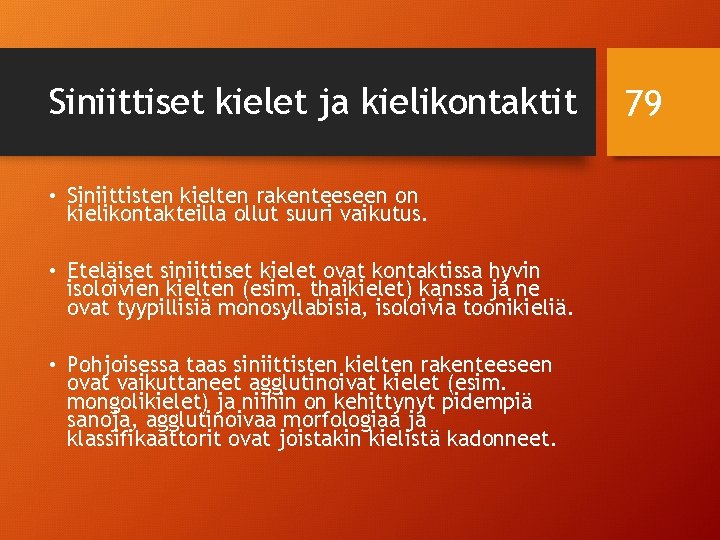 Siniittiset kielet ja kielikontaktit

79

• Siniittisten kielten rakenteeseen on kielikontakteilla ollut suuri vaikutus.

• Eteläiset siniittiset kielet ovat kontaktissa hyvin isoloivien kielten (esim. thaikielet) kanssa ja ne ovat tyypillisiä monosyllabisia, isoloivia toonikieliä.

• Pohjoisessa taas siniittisten kielten rakenteeseen ovat vaikuttaneet agglutinoivat kielet (esim. mongolikielet) ja niihin on kehittynyt pidempiä sanoja, agglutinoivaa morfologiaa ja klassifikaattorit ovat joistakin kielistä kadonneet.